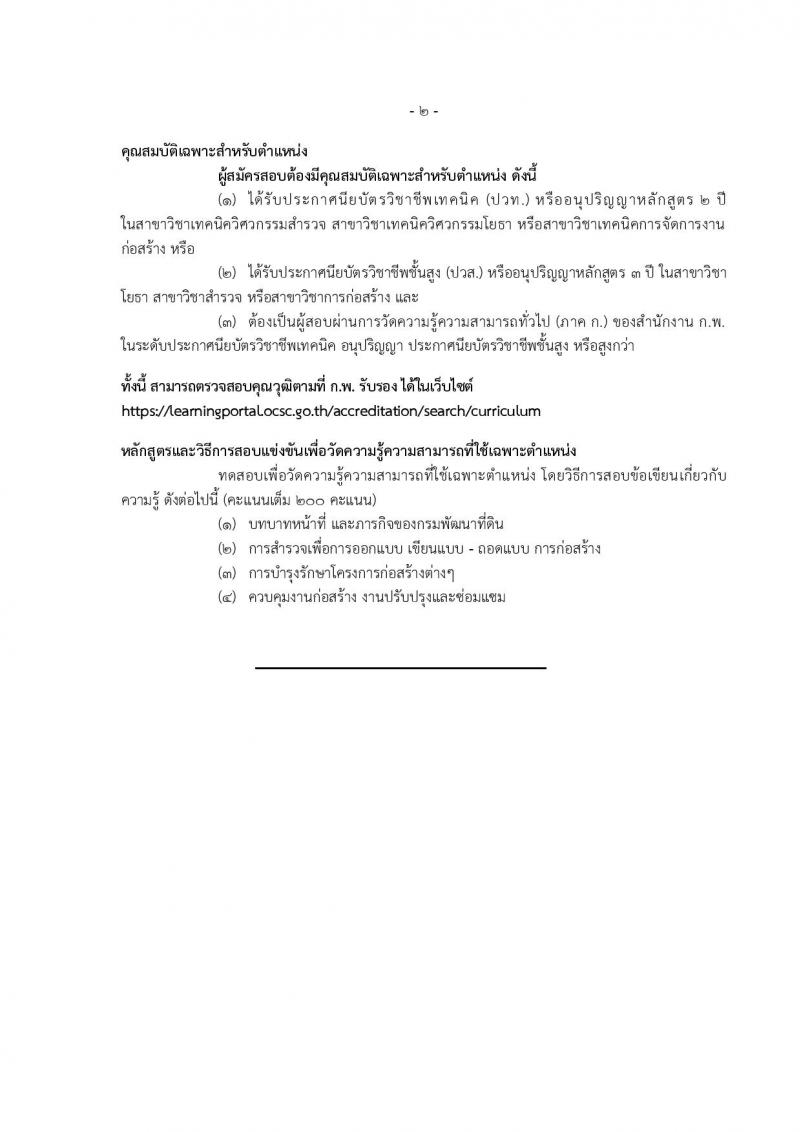 - ๒ -

คุณสมบัติเฉพาะสำหรับตำแหน่ง

ผู้สมัครสอบต้องมีคุณสมบัติเฉพาะสำหรับตำแหน่ง ดังนี้

(๑) ได้รับประกาศนียบัตรวิชาชีพเทคนิค (ปวท.) หรืออนุปริญญาหลักสูตร ๒ ปี ในสาขาวิชาเทคนิควิศวกรรมสำรวจ สาขาวิชาเทคนิควิศวกรรมโยธา หรือสาขาวิชาเทคนิคการจัดการงานก่อสร้าง หรือ

(๒) ได้รับประกาศนียบัตรวิชาชีพชั้นสูง (ปวส.) หรืออนุปริญญาหลักสูตร ๓ ปี ในสาขาวิชาโยธา สาขาวิชาสำรวจ หรือสาขาวิชาการก่อสร้าง และ

(๓) ต้องเป็นผู้สอบผ่านการวัดความรู้ความสามารถทั่วไป (ภาค ก.) ของสำนักงาน ก.พ. ในระดับประกาศนียบัตรวิชาชีพเทคนิค อนุปริญญา ประกาศนียบัตรวิชาชีพชั้นสูง หรือสูงกว่า

ทั้งนี้ สามารถตรวจสอบคุณวุฒิตามที่ ก.พ. รับรอง ได้ในเว็บไซต์ https://learningportal.ocsc.go.th/accreditation/search/curriculum

หลักสูตรและวิธีการสอบแข่งขันเพื่อวัดความรู้ความสามารถที่ใช้เฉพาะตำแหน่ง

ทดสอบเพื่อวัดความรู้ความสามารถที่ใช้เฉพาะตำแหน่ง โดยวิธีการสอบข้อเขียนเกี่ยวกับความรู้ ดังต่อไปนี้ (คะแนนเต็ม ๒๐๐ คะแนน)

(๑) บทบาทหน้าที่ และภารกิจของกรมพัฒนาที่ดิน

(๒) การสำรวจเพื่อการออกแบบ เขียนแบบ - ถอดแบบ การก่อสร้าง

(๓) การบำรุงรักษาโครงการก่อสร้างต่างๆ

(๔) ควบคุมงานก่อสร้าง งานปรับปรุงและซ่อมแซม